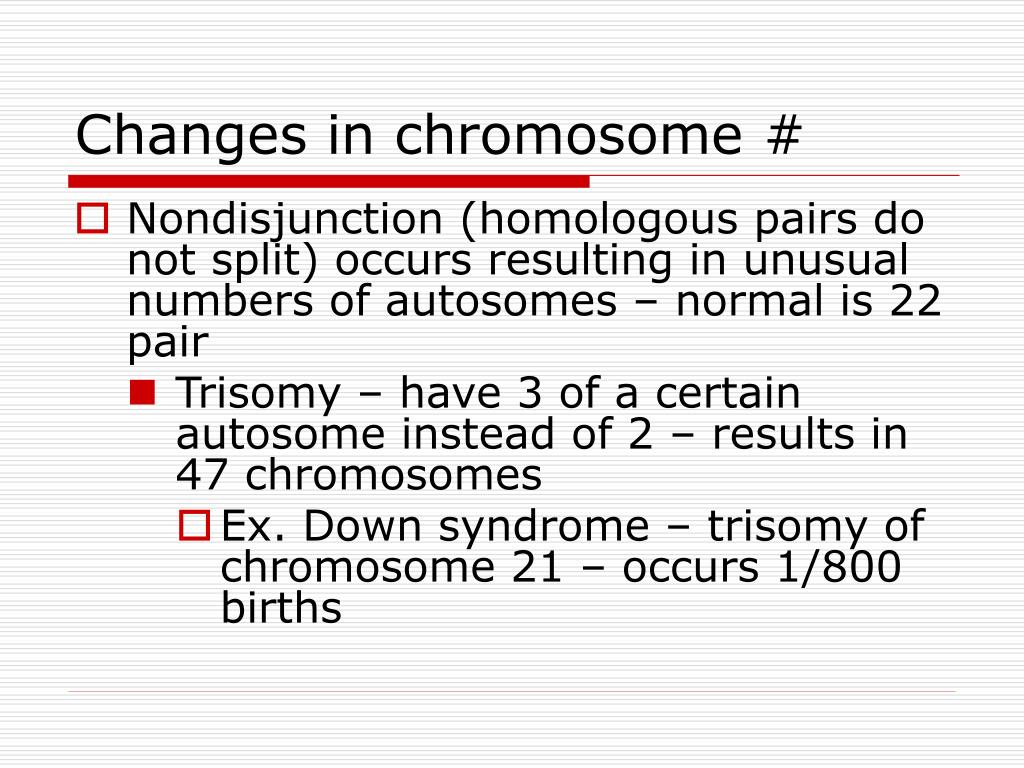 Changes in chromosome #

Nondisjunction (homologous pairs do not split) occurs resulting in unusual numbers of autosomes – normal is 22 pair

Trisomy – have 3 of a certain autosome instead of 2 – results in 47 chromosomes

Ex. Down syndrome – trisomy of chromosome 21 – occurs 1/800 births